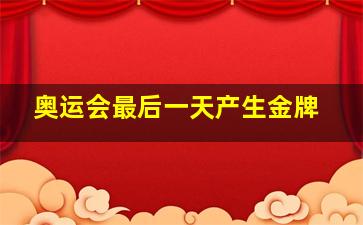 奥运会最后一天产生金牌